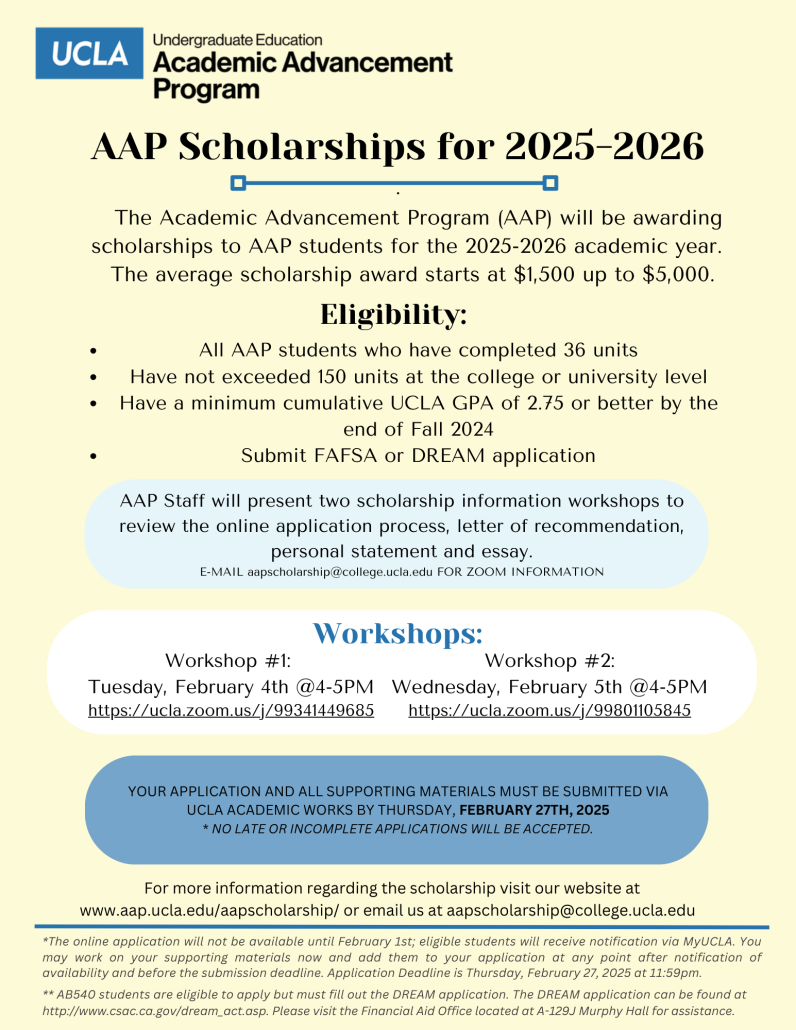 UCLA
Undergraduate Education
Academic Advancement Program

AAP Scholarships for 2025-2026

The Academic Advancement Program (AAP) will be awarding scholarships to AAP students for the 2025-2026 academic year. The average scholarship award starts at $1,500 up to $5,000.

Eligibility:

• All AAP students who have completed 36 units
• Have not exceeded 150 units at the college or university level
• Have a minimum cumulative UCLA GPA of 2.75 or better by the end of Fall 2024
• Submit FAFSA or DREAM application

AAP Staff will present two scholarship information workshops to review the online application process, letter of recommendation, personal statement and essay.
E-MAIL aapscholarship@college.ucla.edu FOR ZOOM INFORMATION

Workshops:

Workshop #1:
Tuesday, February 4th @4-5PM
https://ucla.zoom.us/j/99341449685

Workshop #2:
Wednesday, February 5th @4-5PM
https://ucla.zoom.us/j/99801105845

YOUR APPLICATION AND ALL SUPPORTING MATERIALS MUST BE SUBMITTED VIA UCLA ACADEMIC WORKS BY THURSDAY, FEBRUARY 27TH, 2025
* NO LATE OR INCOMPLETE APPLICATIONS WILL BE ACCEPTED.

For more information regarding the scholarship visit our website at www.aap.ucla.edu/aapscholarship/ or email us at aapscholarship@college.ucla.edu

*The online application will not be available until February 1st; eligible students will receive notification via MyUCLA. You may work on your supporting materials now and add them to your application at any point after notification of availability and before the submission deadline. Application Deadline is Thursday, February 27, 2025 at 11:59pm.

** AB540 students are eligible to apply but must fill out the DREAM application. The DREAM application can be found at http://www.csac.ca.gov/dream_act.asp. Please visit the Financial Aid Office located at A-129J Murphy Hall for assistance.